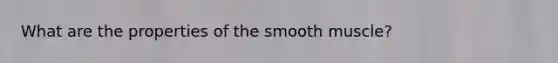 What are the properties of the smooth muscle?